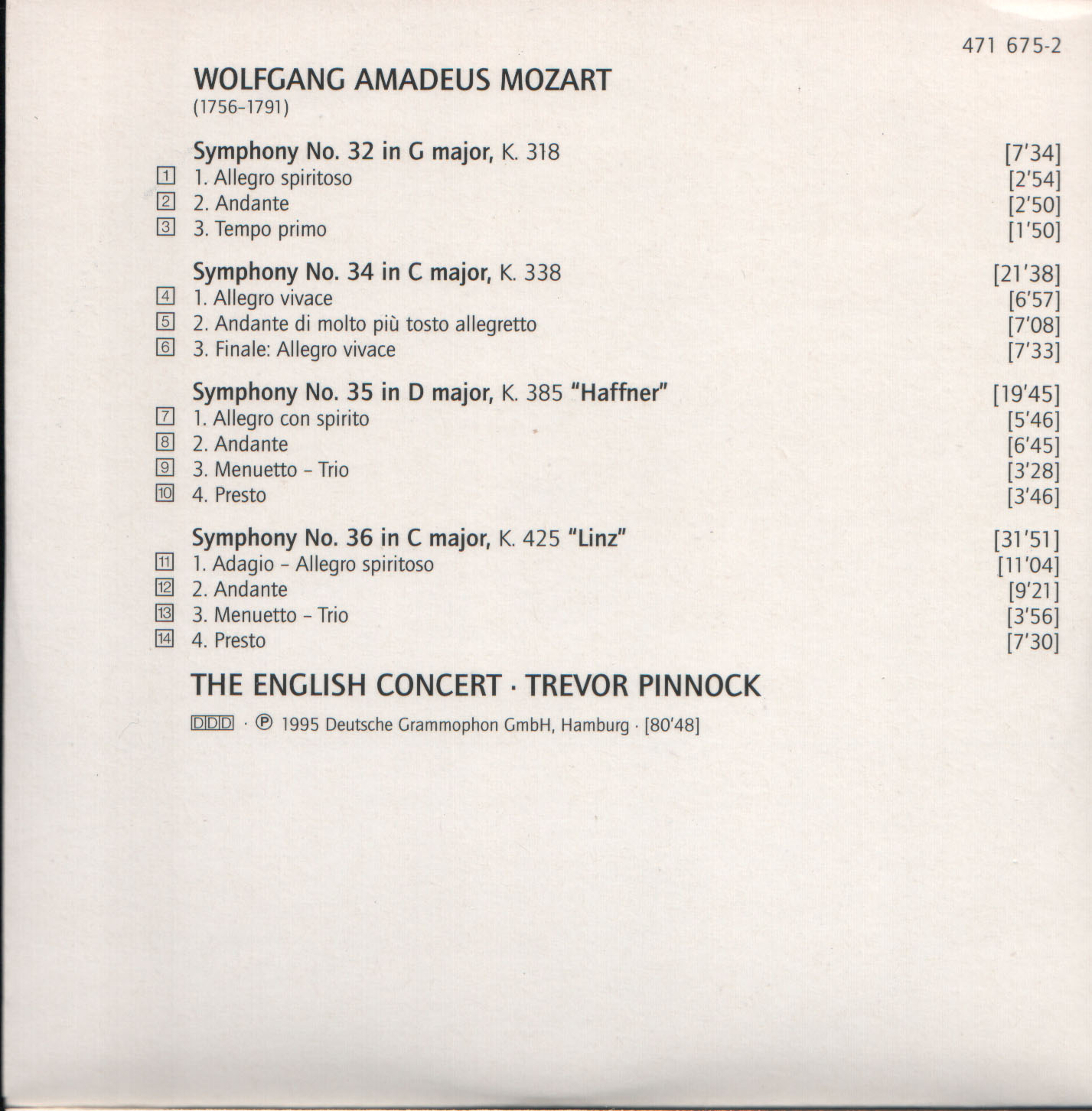 471 675-2

WOLFGANG AMADEUS MOZART
(1756–1791)

Symphony No. 32 in G major, K. 318 [7'34]
1 1. Allegro spiritoso [2'54]
2 2. Andante [2'50]
3 3. Tempo primo [1'50]

Symphony No. 34 in C major, K. 338 [21'38]
4 1. Allegro vivace [6'57]
5 2. Andante di molto più tosto allegretto [7'08]
6 3. Finale: Allegro vivace [7'33]

Symphony No. 35 in D major, K. 385 "Haffner" [19'45]
7 1. Allegro con spirito [5'46]
8 2. Andante [6'45]
9 3. Menuetto – Trio [3'28]
10 4. Presto [3'46]

Symphony No. 36 in C major, K. 425 "Linz" [31'51]
11 1. Adagio – Allegro spiritoso [11'04]
12 2. Andante [9'21]
13 3. Menuetto – Trio [3'56]
14 4. Presto [7'30]

THE ENGLISH CONCERT · TREVOR PINNOCK

DDD · ℗ 1995 Deutsche Grammophon GmbH, Hamburg · [80'48]